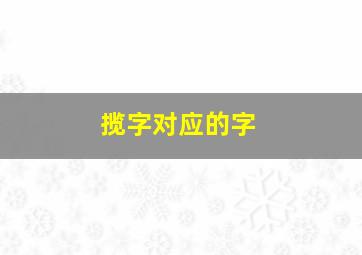 揽字对应的字